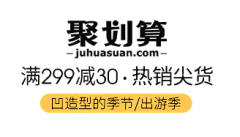 聚划算
— juhuasuan.com —
满299减30 · 热销尖货
凹造型的季节/出游季